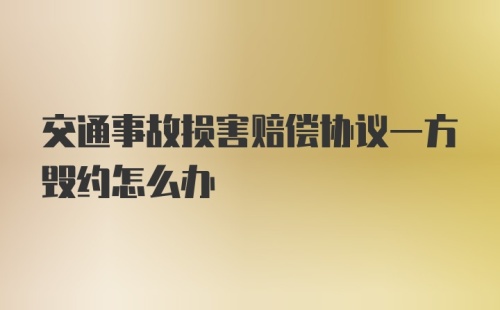 交通事故损害赔偿协议一方毁约怎么办